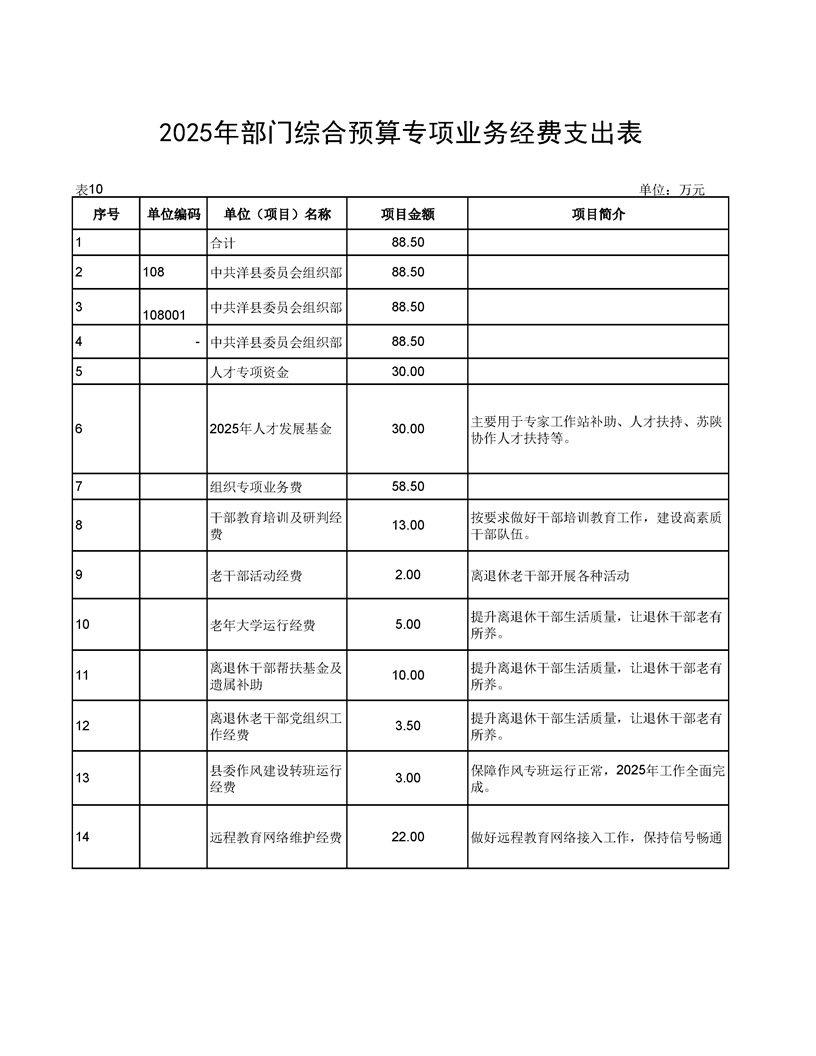 2025年部门综合预算专项业务经费支出表

表10

单位：万元

| 序号 | 单位编码 | 单位（项目）名称 | 项目金额 | 项目简介 |
|---|---|---|---|---|
| 1 | | 合计 | 88.50 | |
| 2 | 108 | 中共洋县委员会组织部 | 88.50 | |
| 3 | 108001 | 中共洋县委员会组织部 | 88.50 | |
| 4 | - | 中共洋县委员会组织部 | 88.50 | |
| 5 | | 人才专项资金 | 30.00 | |
| 6 | | 2025年人才发展基金 | 30.00 | 主要用于专家工作站补助、人才扶持、苏陕协作人才扶持等。 |
| 7 | | 组织专项业务费 | 58.50 | |
| 8 | | 干部教育培训及研判经费 | 13.00 | 按要求做好干部培训教育工作，建设高素质干部队伍。 |
| 9 | | 老干部活动经费 | 2.00 | 离退休老干部开展各种活动 |
| 10 | | 老年大学运行经费 | 5.00 | 提升离退休干部生活质量，让退休干部老有所养。 |
| 11 | | 离退休干部帮扶基金及遗属补助 | 10.00 | 提升离退休干部生活质量，让退休干部老有所养。 |
| 12 | | 离退休老干部党组织工作经费 | 3.50 | 提升离退休干部生活质量，让退休干部老有所养。 |
| 13 | | 县委作风建设转班运行经费 | 3.00 | 保障作风专班运行正常，2025年工作全面完成。 |
| 14 | | 远程教育网络维护经费 | 22.00 | 做好远程教育网络接入工作，保持信号畅通 |